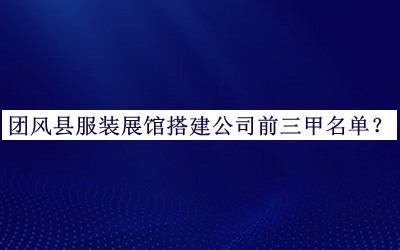 团风县服装展馆搭建公司前三甲名单？